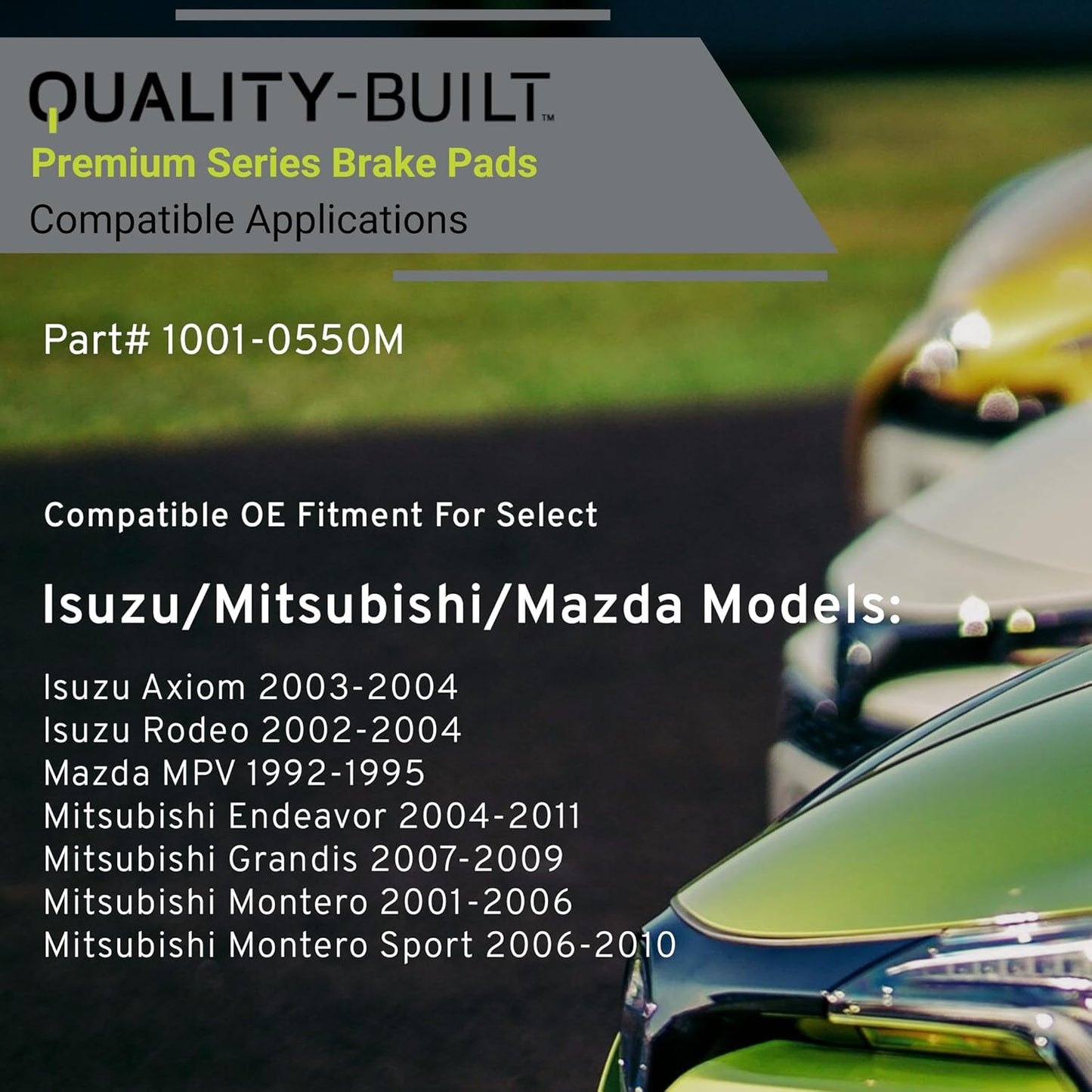 QUALITY-BUILT™
Premium Series Brake Pads
Compatible Applications

Part# 1001-0550M

Compatible OE Fitment For Select

Isuzu/Mitsubishi/Mazda Models:

Isuzu Axiom 2003-2004
Isuzu Rodeo 2002-2004
Mazda MPV 1992-1995
Mitsubishi Endeavor 2004-2011
Mitsubishi Grandis 2007-2009
Mitsubishi Montero 2001-2006
Mitsubishi Montero Sport 2006-2010